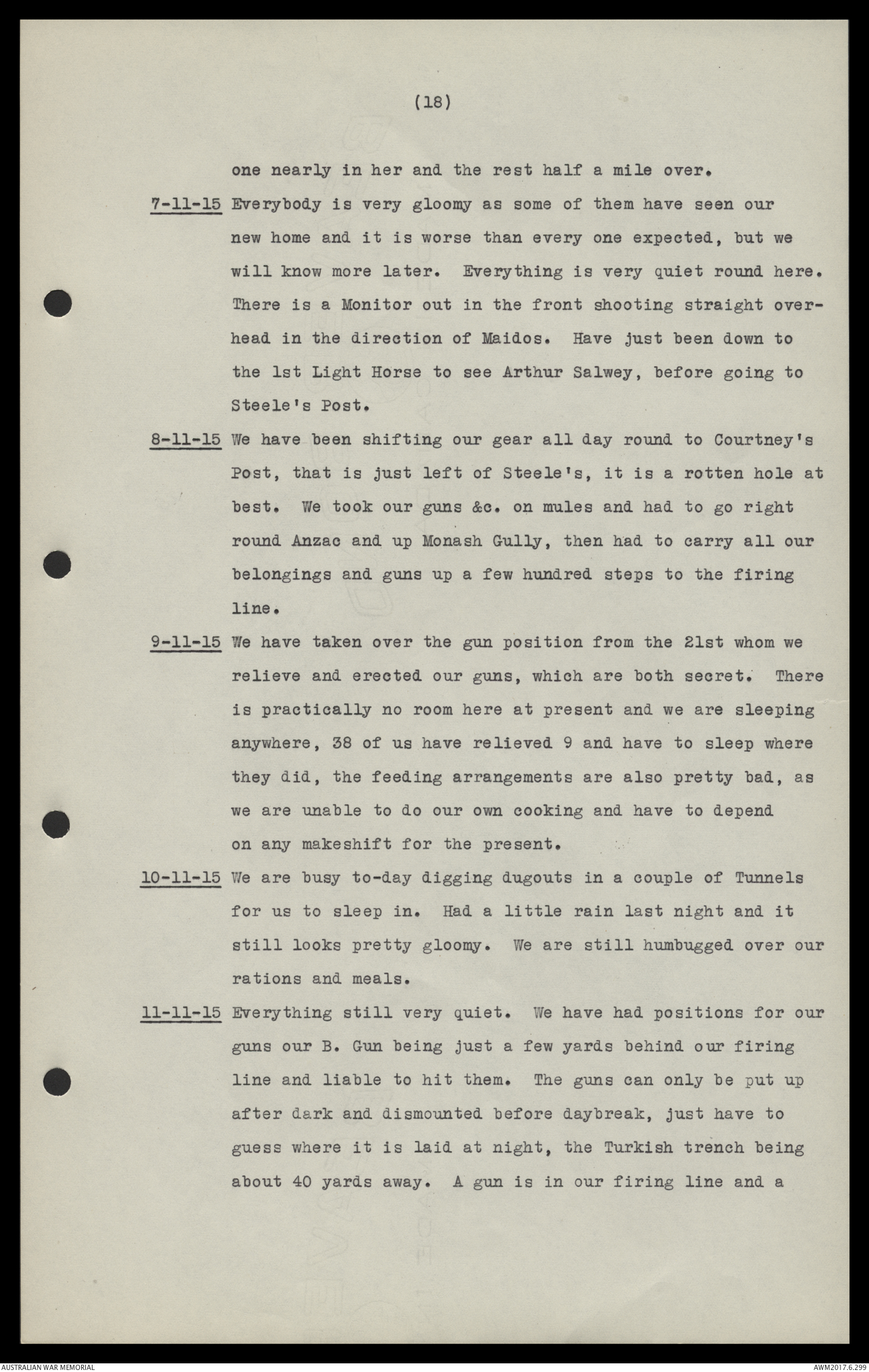 (18)

one nearly in her and the rest half a mile over.

7-11-15 Everybody is very gloomy as some of them have seen our new home and it is worse than every one expected, but we will know more later. Everything is very quiet round here. There is a Monitor out in the front shooting straight overhead in the direction of Maidos. Have just been down to the 1st Light Horse to see Arthur Salwey, before going to Steele's Post.

8-11-15 We have been shifting our gear all day round to Courtney's Post, that is just left of Steele's, it is a rotten hole at best. We took our guns &c. on mules and had to go right round Anzac and up Monash Gully, then had to carry all our belongings and guns up a few hundred steps to the firing line.

9-11-15 We have taken over the gun position from the 21st whom we relieve and erected our guns, which are both secret. There is practically no room here at present and we are sleeping anywhere, 38 of us have relieved 9 and have to sleep where they did, the feeding arrangements are also pretty bad, as we are unable to do our own cooking and have to depend on any makeshift for the present.

10-11-15 We are busy to-day digging dugouts in a couple of Tunnels for us to sleep in. Had a little rain last night and it still looks pretty gloomy. We are still humbugged over our rations and meals.

11-11-15 Everything still very quiet. We have had positions for our guns our B. Gun being just a few yards behind our firing line and liable to hit them. The guns can only be put up after dark and dismounted before daybreak, just have to guess where it is laid at night, the Turkish trench being about 40 yards away. A gun is in our firing line and a

AUSTRALIAN WAR MEMORIAL

AWM2017.6.299